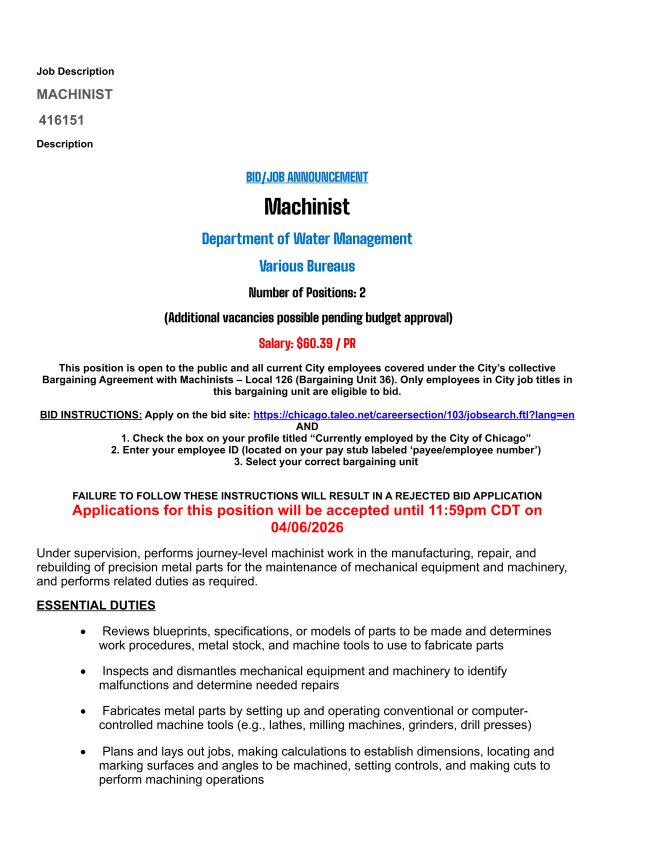 Job Description

MACHINIST

416151

Description

BID/JOB ANNOUNCEMENT

Machinist

Department of Water Management

Various Bureaus

Number of Positions: 2

(Additional vacancies possible pending budget approval)

Salary: $60.39 / PR

This position is open to the public and all current City employees covered under the City's collective Bargaining Agreement with Machinists – Local 126 (Bargaining Unit 36). Only employees in City job titles in this bargaining unit are eligible to bid.

BID INSTRUCTIONS: Apply on the bid site: https://chicago.taleo.net/careersection/103/jobsearch.ftl?lang=en
AND
1. Check the box on your profile titled "Currently employed by the City of Chicago"
2. Enter your employee ID (located on your pay stub labeled 'payee/employee number')
3. Select your correct bargaining unit

FAILURE TO FOLLOW THESE INSTRUCTIONS WILL RESULT IN A REJECTED BID APPLICATION
Applications for this position will be accepted until 11:59pm CDT on 04/06/2026

Under supervision, performs journey-level machinist work in the manufacturing, repair, and rebuilding of precision metal parts for the maintenance of mechanical equipment and machinery, and performs related duties as required.

ESSENTIAL DUTIES

• Reviews blueprints, specifications, or models of parts to be made and determines work procedures, metal stock, and machine tools to use to fabricate parts

• Inspects and dismantles mechanical equipment and machinery to identify malfunctions and determine needed repairs

• Fabricates metal parts by setting up and operating conventional or computer-controlled machine tools (e.g., lathes, milling machines, grinders, drill presses)

• Plans and lays out jobs, making calculations to establish dimensions, locating and marking surfaces and angles to be machined, setting controls, and making cuts to perform machining operations